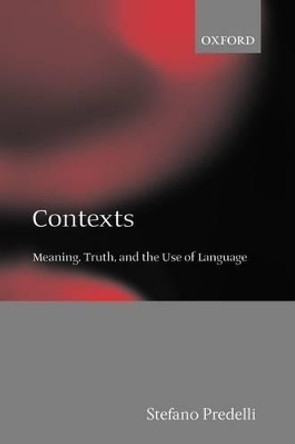 OXFORD

Contexts

Meaning, Truth, and the Use of Language

Stefano Predelli